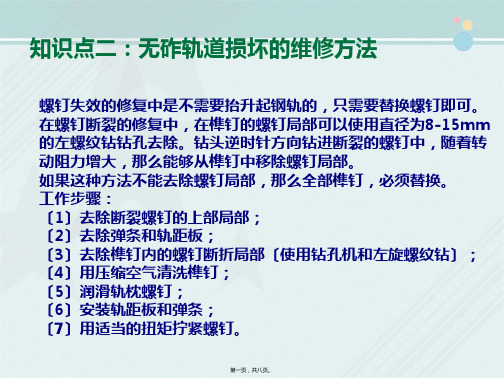 知识点二：无砟轨道损坏的维修方法

螺钉失效的修复中是不需要抬升起钢轨的，只需要替换螺钉即可。在螺钉断裂的修复中，在榫钉的螺钉局部可以使用直径为8-15mm的左螺纹钻钻孔去除。钻头逆时针方向钻进断裂的螺钉中，随着转动阻力增大，那么能够从榫钉中移除螺钉局部。
如果这种方法不能去除螺钉局部，那么全部榫钉，必须替换。
工作步骤：
〔1〕去除断裂螺钉的上部局部；
〔2〕去除弹条和轨距板；
〔3〕去除榫钉内的螺钉断折局部〔使用钻孔机和左旋螺纹钻〕；
〔4〕用压缩空气清洗榫钉；
〔5〕润滑轨枕螺钉；
〔6〕安装轨距板和弹条；
〔7〕用适当的扭矩拧紧螺钉。

第一页，共八页。